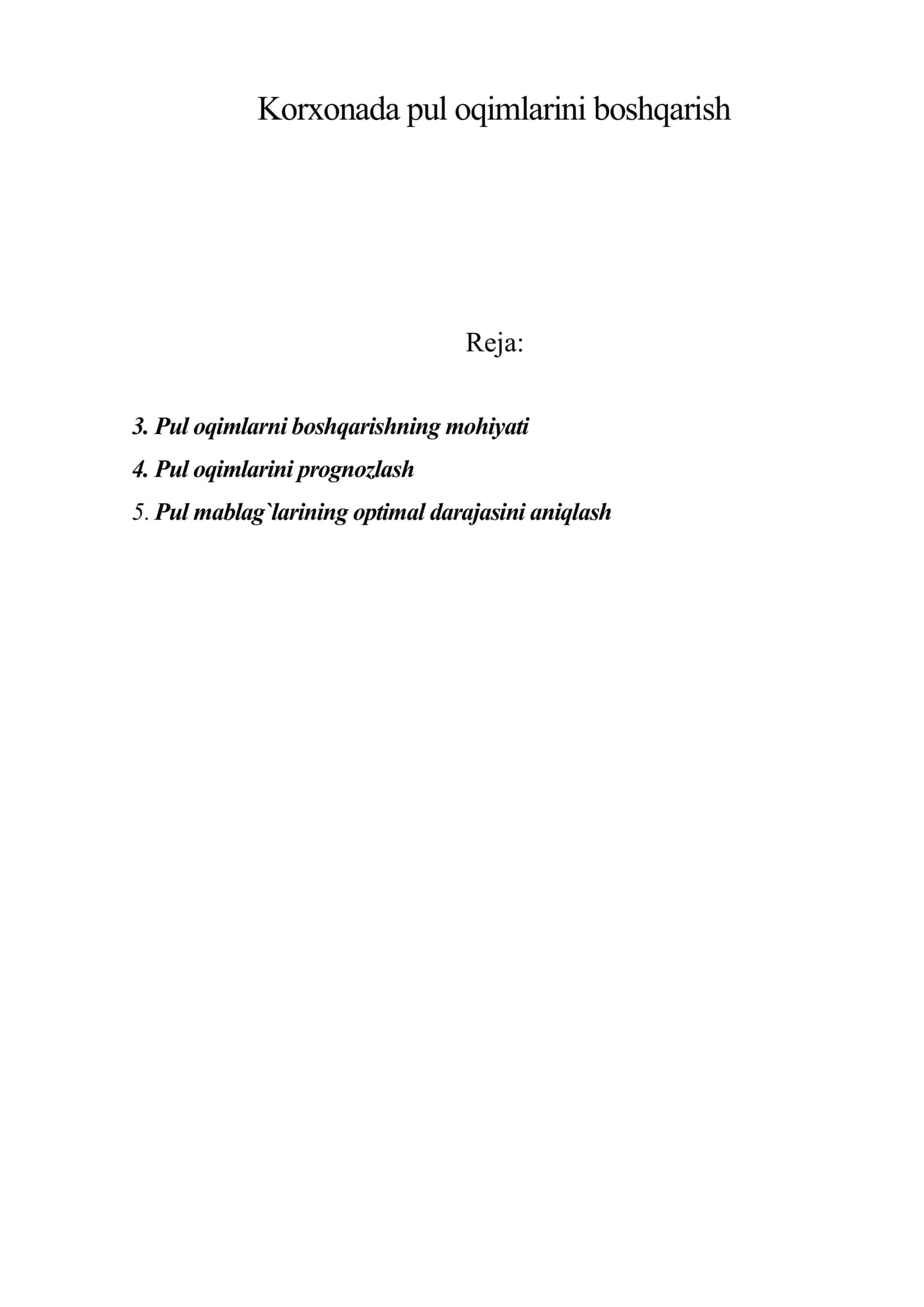 Korxonada pul oqimlarini boshqarish

Reja:

3. Pul oqimlarni boshqarishning mohiyati

4. Pul oqimlarini prognozlash

5. Pul mablag`larining optimal darajasini aniqlash